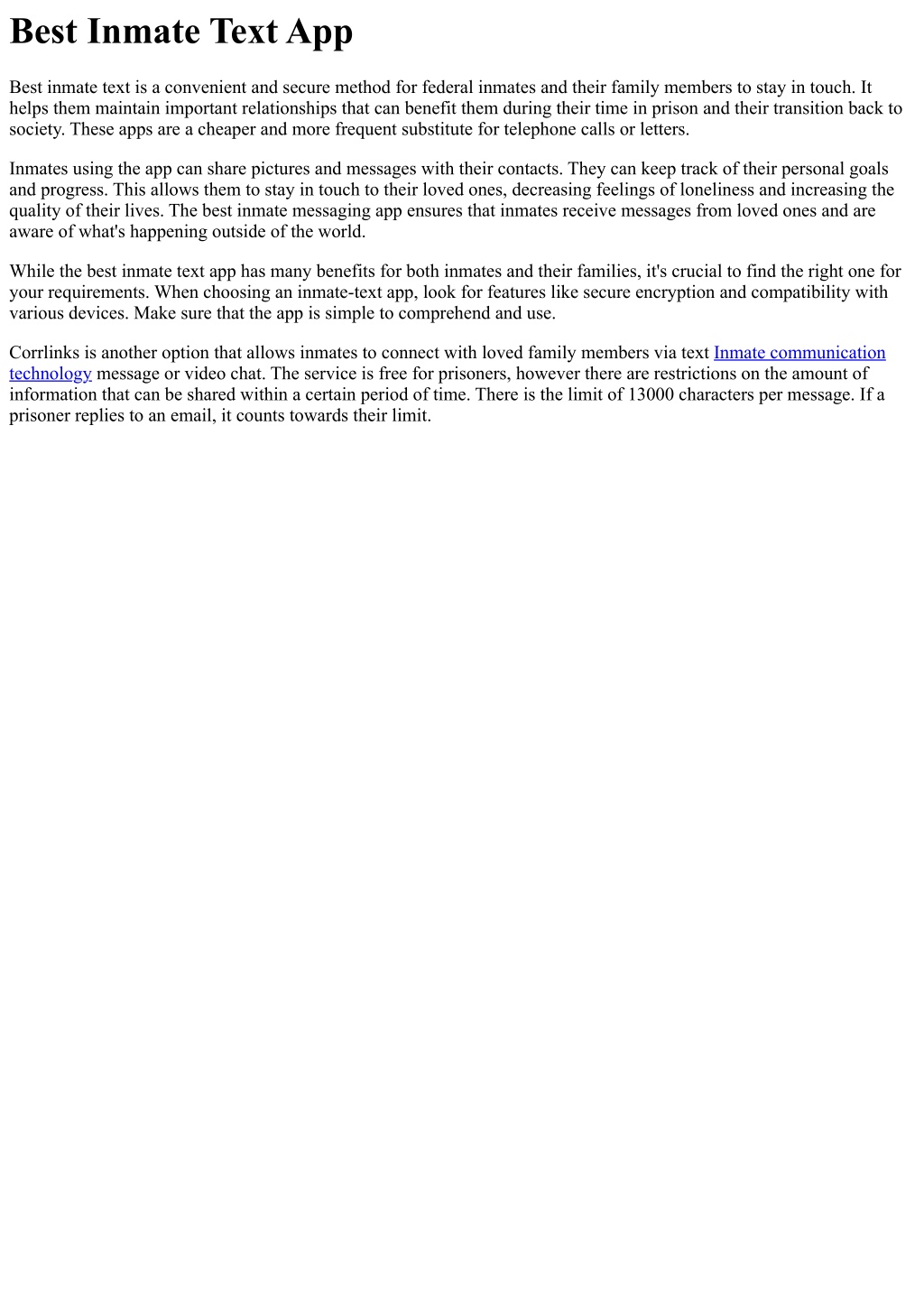 Best Inmate Text App

Best inmate text is a convenient and secure method for federal inmates and their family members to stay in touch. It helps them maintain important relationships that can benefit them during their time in prison and their transition back to society. These apps are a cheaper and more frequent substitute for telephone calls or letters.

Inmates using the app can share pictures and messages with their contacts. They can keep track of their personal goals and progress. This allows them to stay in touch to their loved ones, decreasing feelings of loneliness and increasing the quality of their lives. The best inmate messaging app ensures that inmates receive messages from loved ones and are aware of what's happening outside of the world.

While the best inmate text app has many benefits for both inmates and their families, it's crucial to find the right one for your requirements. When choosing an inmate-text app, look for features like secure encryption and compatibility with various devices. Make sure that the app is simple to comprehend and use.

Corrlinks is another option that allows inmates to connect with loved family members via text Inmate communication technology message or video chat. The service is free for prisoners, however there are restrictions on the amount of information that can be shared within a certain period of time. There is the limit of 13000 characters per message. If a prisoner replies to an email, it counts towards their limit.